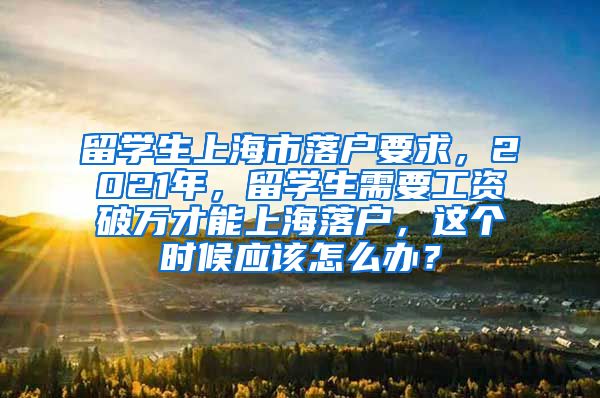 留学生上海市落户要求，2021年，留学生需要工资破万才能上海落户，这个时候应该怎么办？